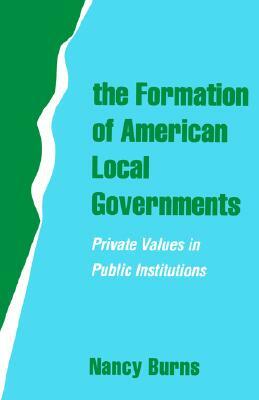 the Formation of American Local Governments

Private Values in Public Institutions

Nancy Burns